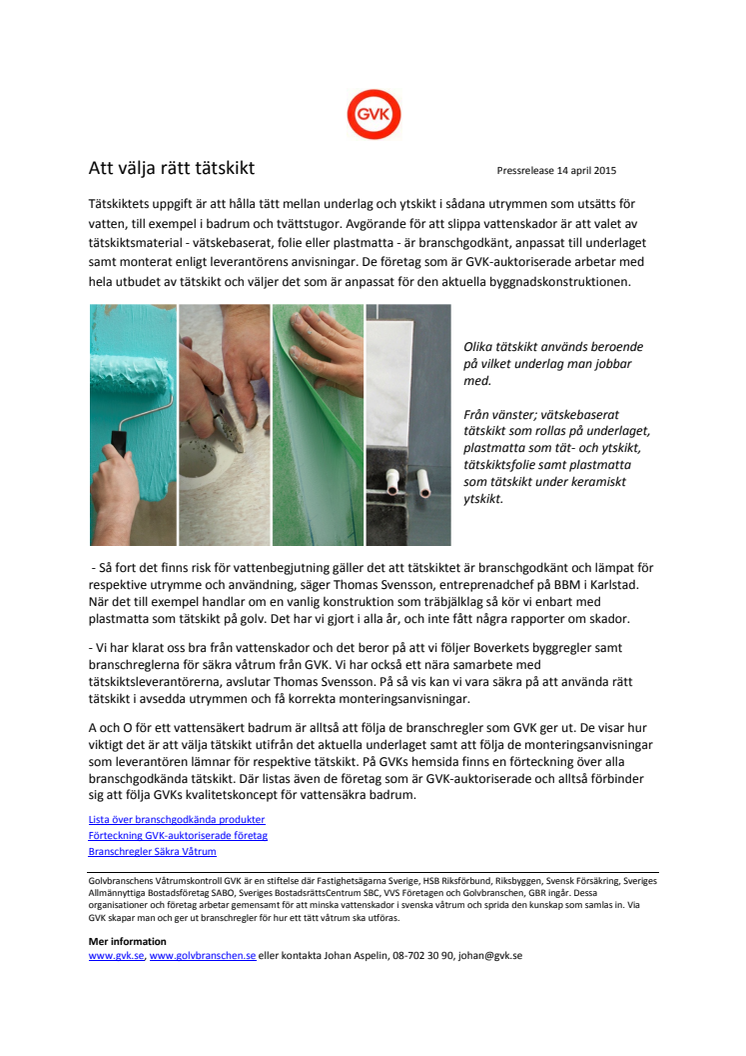 GVK

Att välja rätt tätskikt

Pressrelease 14 april 2015

Tätskiktets uppgift är att hålla tätt mellan underlag och ytskikt i sådana utrymmen som utsätts för vatten, till exempel i badrum och tvättstugor. Avgörande för att slippa vattenskador är att valet av tätskiktsmaterial - vätskebaserat, folie eller plastmatta - är branschgodkänt, anpassat till underlaget samt monterat enligt leverantörens anvisningar. De företag som är GVK-auktoriserade arbetar med hela utbudet av tätskikt och väljer det som är anpassat för den aktuella byggnadskonstruktionen.

Olika tätskikt används beroende på vilket underlag man jobbar med.

Från vänster; vätskebaserat tätskikt som rollas på underlaget, plastmatta som tät- och ytskikt, tätskiktsfolie samt plastmatta som tätskikt under keramiskt ytskikt.

- Så fort det finns risk för vattenbegjutning gäller det att tätskiktet är branschgodkänt och lämpat för respektive utrymme och användning, säger Thomas Svensson, entreprenadchef på BBM i Karlstad. När det till exempel handlar om en vanlig konstruktion som träbjälklag så kör vi enbart med plastmatta som tätskikt på golv. Det har vi gjort i alla år, och inte fått några rapporter om skador.

- Vi har klarat oss bra från vattenskador och det beror på att vi följer Boverkets byggregler samt branschreglerna för säkra våtrum från GVK. Vi har också ett nära samarbete med tätskiktsleverantörerna, avslutar Thomas Svensson. På så vis kan vi vara säkra på att använda rätt tätskikt i avsedda utrymmen och få korrekta monteringsanvisningar.

A och O för ett vattensäkert badrum är alltså att följa de branschregler som GVK ger ut. De visar hur viktigt det är att välja tätskikt utifrån det aktuella underlaget samt att följa de monteringsanvisningar som leverantören lämnar för respektive tätskikt. På GVKs hemsida finns en förteckning över alla branschgodkända tätskikt. Där listas även de företag som är GVK-auktoriserade och alltså förbinder sig att följa GVKs kvalitetskoncept för vattensäkra badrum.

Lista över branschgodkända produkter
Förteckning GVK-auktoriserade företag
Branschregler Säkra Våtrum

Golvbranschens Våtrumskontroll GVK är en stiftelse där Fastighetsägarna Sverige, HSB Riksförbund, Riksbyggen, Svensk Försäkring, Sveriges Allmännyttiga Bostadsföretag SABO, Sveriges BostadsrättsCentrum SBC, VVS Företagen och Golvbranschen, GBR ingår. Dessa organisationer och företag arbetar gemensamt för att minska vattenskador i svenska våtrum och sprida den kunskap som samlas in. Via GVK skapar man och ger ut branschregler för hur ett tätt våtrum ska utföras.

Mer information
www.gvk.se, www.golvbranschen.se eller kontakta Johan Aspelin, 08-702 30 90, johan@gvk.se